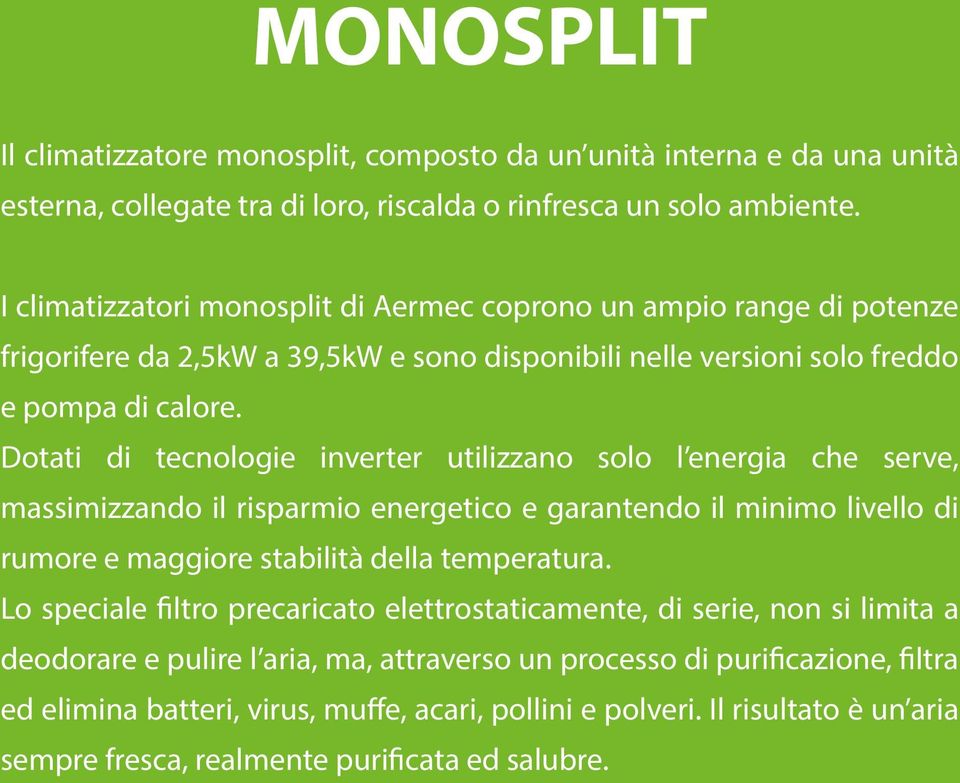 MONOSPLIT

Il climatizzatore monosplit, composto da un’unità interna e da una unità esterna, collegate tra di loro, riscalda o rinfresca un solo ambiente.

I climatizzatori monosplit di Aermec coprono un ampio range di potenze frigorifere da 2,5kW a 39,5kW e sono disponibili nelle versioni solo freddo e pompa di calore.
Dotati di tecnologie inverter utilizzano solo l’energia che serve, massimizzando il risparmio energetico e garantendo il minimo livello di rumore e maggiore stabilità della temperatura.
Lo speciale filtro precaricato elettrostaticamente, di serie, non si limita a deodorare e pulire l’aria, ma, attraverso un processo di purificazione, filtra ed elimina batteri, virus, muffe, acari, pollini e polveri. Il risultato è un’aria sempre fresca, realmente purificata ed salubre.